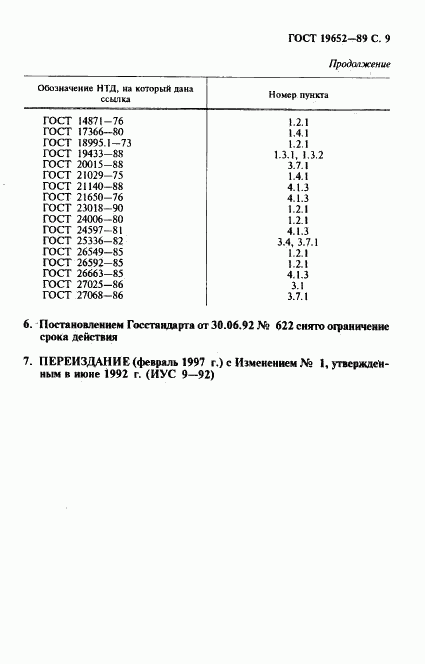 ГОСТ 19652—89 С. 9

Продолжение

| Обозначение НТД, на который дана ссылка | Номер пункта |
|---|---|
| ГОСТ 14871—76 | 1.2.1 |
| ГОСТ 17366—80 | 1.4.1 |
| ГОСТ 18995.1—73 | 1.2.1 |
| ГОСТ 19433—88 | 1.3.1, 1.3.2 |
| ГОСТ 20015—88 | 3.7.1 |
| ГОСТ 21029—75 | 1.4.1 |
| ГОСТ 21140—88 | 4.1.3 |
| ГОСТ 21650—76 | 4.1.3 |
| ГОСТ 23018—90 | 1.2.1 |
| ГОСТ 24006—80 | 1.2.1 |
| ГОСТ 24597—81 | 4.1.3 |
| ГОСТ 25336—82 | 3.4, 3.7.1 |
| ГОСТ 26549—85 | 1.2.1 |
| ГОСТ 26592—85 | 1.2.1 |
| ГОСТ 26663—85 | 4.1.3 |
| ГОСТ 27025—86 | 3.1 |
| ГОСТ 27068—86 | 3.7.1 |

6. Постановлением Госстандарта от 30.06.92 № 622 снято ограничение срока действия

7. ПЕРЕИЗДАНИЕ (февраль 1997 г.) с Изменением № 1, утвержденным в июне 1992 г. (ИУС 9—92)